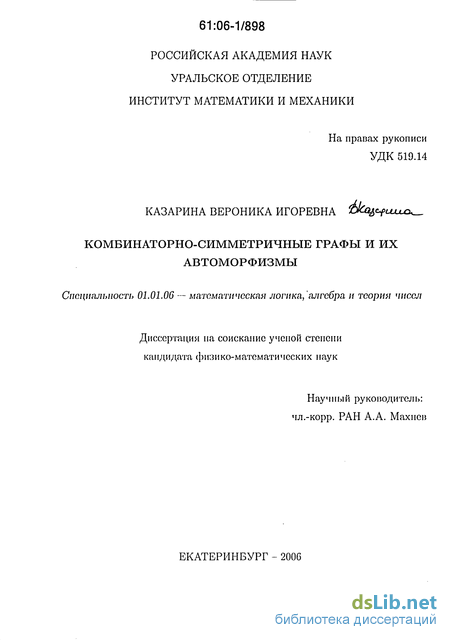 61:06-1/898

РОССИЙСКАЯ АКАДЕМИЯ НАУК

УРАЛЬСКОЕ ОТДЕЛЕНИЕ

ИНСТИТУТ МАТЕМАТИКИ И МЕХАНИКИ

На правах рукописи

УДК 519.14

КАЗАРИНА ВЕРОНИКА ИГОРЕВНА Казарина

КОМБИНАТОРНО-СИММЕТРИЧНЫЕ ГРАФЫ И ИХ АВТОМОРФИЗМЫ

Специальность 01.01.06 — математическая логика, алгебра и теория чисел

Диссертация на соискание ученой степени кандидата физико-математических наук

Научный руководитель:
чл.-корр. РАН А.А. Махнев

ЕКАТЕРИНБУРГ – 2006

dsLib.net
библиотека диссертаций